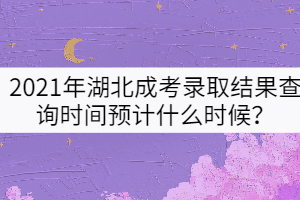 2021年湖北成考录取结果查询时间预计什么时候？